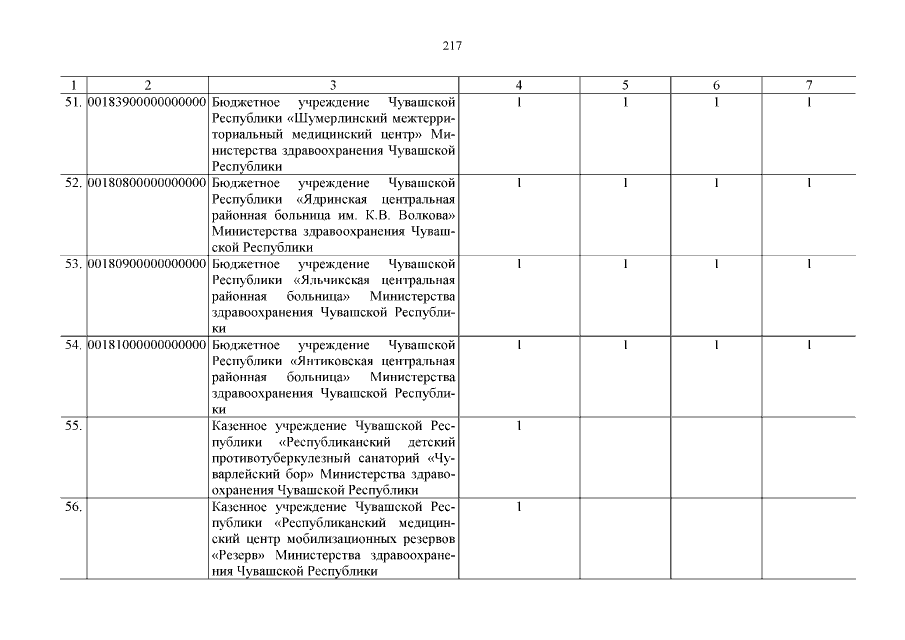 217

| 1 | 2 | 3 | 4 | 5 | 6 | 7 |
|---|---|---|---|---|---|---|
| 51. | 00183900000000000 | Бюджетное учреждение Чувашской Республики «Шумерлинский межтерриториальный медицинский центр» Министерства здравоохранения Чувашской Республики | 1 | 1 | 1 | 1 |
| 52. | 00180800000000000 | Бюджетное учреждение Чувашской Республики «Ядринская центральная районная больница им. К.В. Волкова» Министерства здравоохранения Чувашской Республики | 1 | 1 | 1 | 1 |
| 53. | 00180900000000000 | Бюджетное учреждение Чувашской Республики «Яльчикская центральная районная больница» Министерства здравоохранения Чувашской Республики | 1 | 1 | 1 | 1 |
| 54. | 00181000000000000 | Бюджетное учреждение Чувашской Республики «Янтиковская центральная районная больница» Министерства здравоохранения Чувашской Республики | 1 | 1 | 1 | 1 |
| 55. | | Казенное учреждение Чувашской Республики «Республиканский детский противотуберкулезный санаторий «Чуварлейский бор» Министерства здравоохранения Чувашской Республики | 1 | | | |
| 56. | | Казенное учреждение Чувашской Республики «Республиканский медицинский центр мобилизационных резервов «Резерв» Министерства здравоохранения Чувашской Республики | 1 | | | |